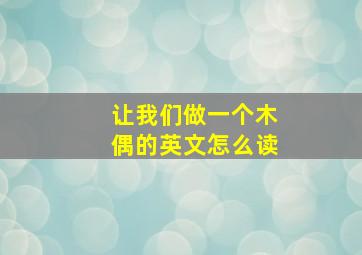 让我们做一个木偶的英文怎么读